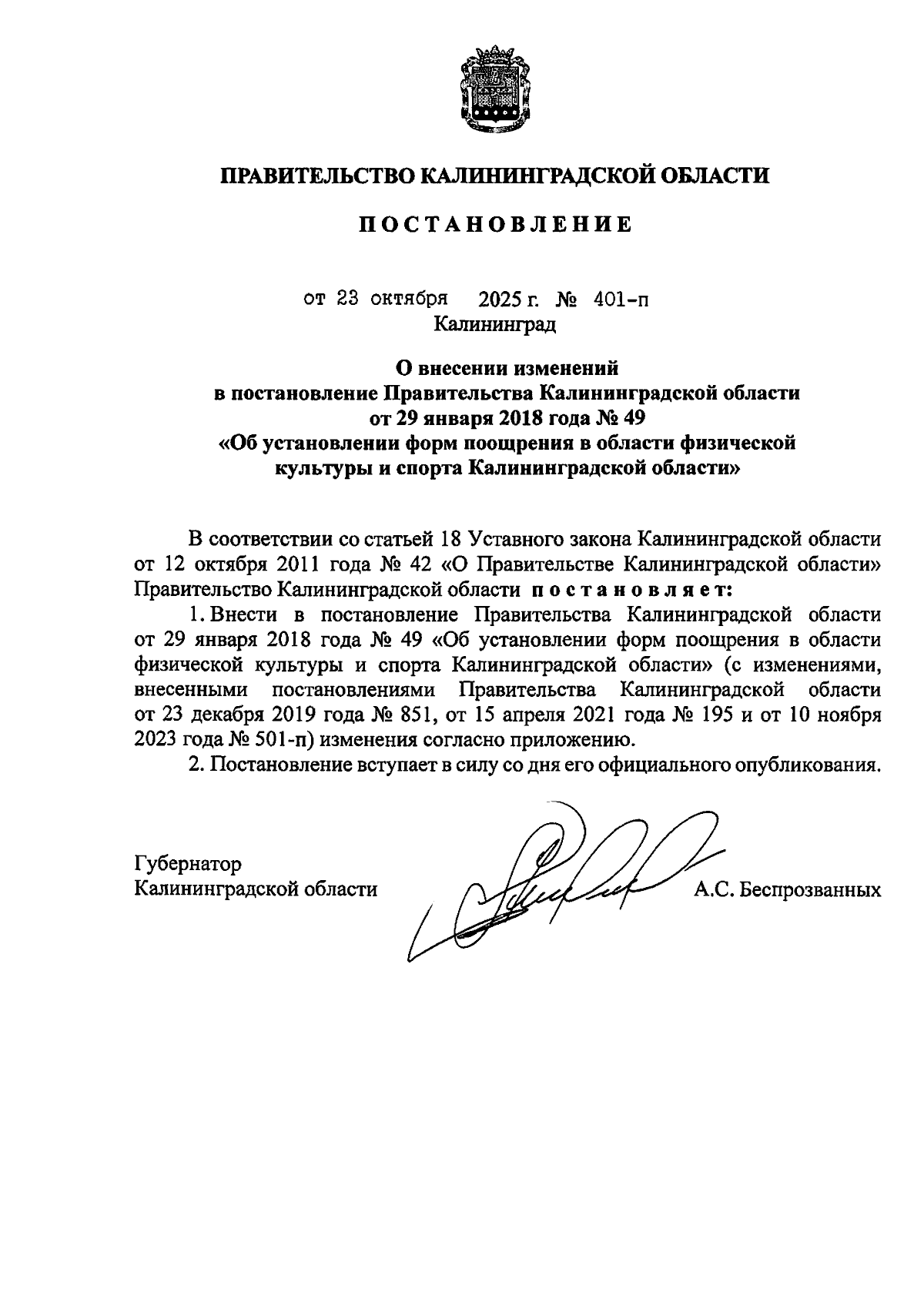 ПРАВИТЕЛЬСТВО КАЛИНИНГРАДСКОЙ ОБЛАСТИ

ПОСТАНОВЛЕНИЕ

от 23 октября 2025 г. № 401-п
Калининград

О внесении изменений
в постановление Правительства Калининградской области
от 29 января 2018 года № 49
«Об установлении форм поощрения в области физической культуры и спорта Калининградской области»

В соответствии со статьей 18 Уставного закона Калининградской области от 12 октября 2011 года № 42 «О Правительстве Калининградской области» Правительство Калининградской области постановляет:

1. Внести в постановление Правительства Калининградской области от 29 января 2018 года № 49 «Об установлении форм поощрения в области физической культуры и спорта Калининградской области» (с изменениями, внесенными постановлениями Правительства Калининградской области от 23 декабря 2019 года № 851, от 15 апреля 2021 года № 195 и от 10 ноября 2023 года № 501-п) изменения согласно приложению.

2. Постановление вступает в силу со дня его официального опубликования.

Губернатор
Калининградской области А.С. Беспрозванных